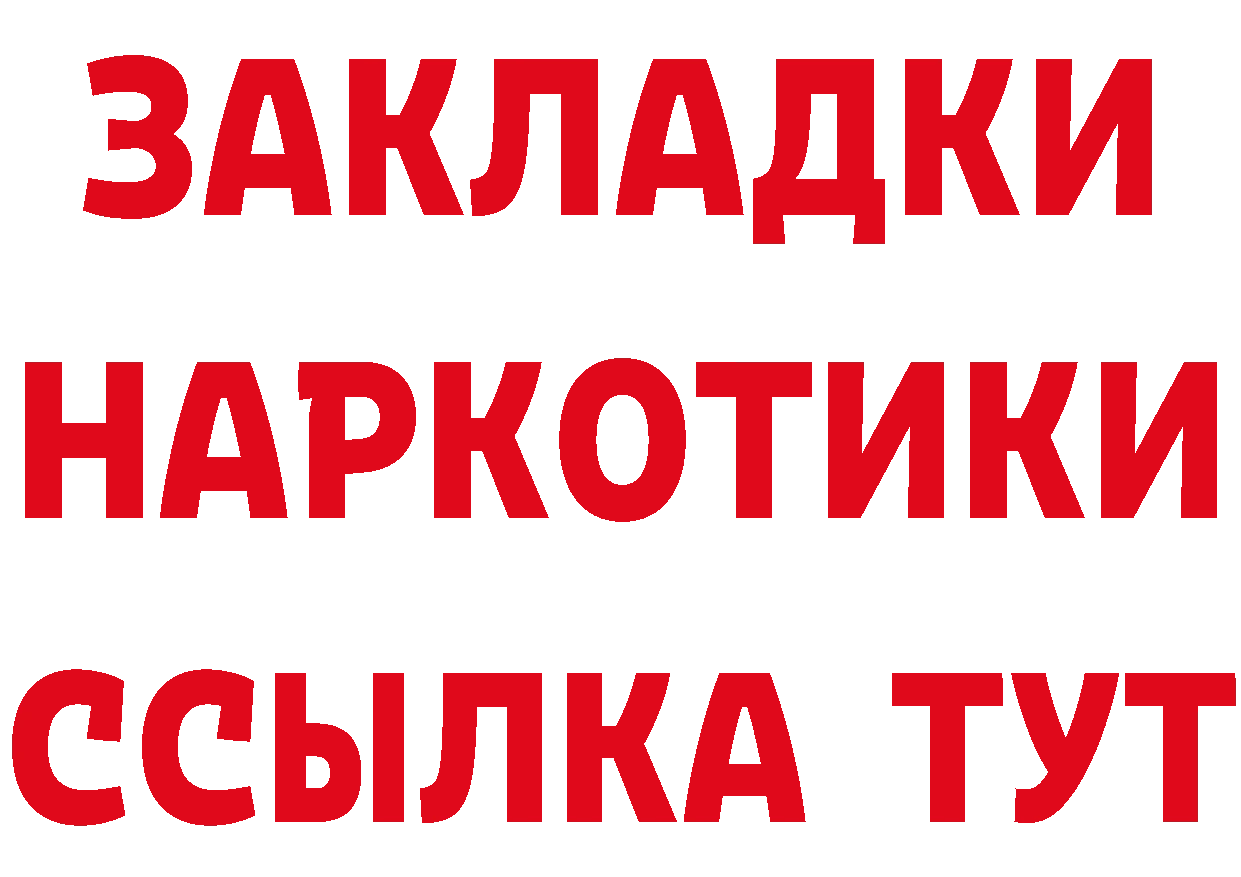 ЗАКЛАДКИ
НАРКОТИКИ
ССЫЛКА ТУТ